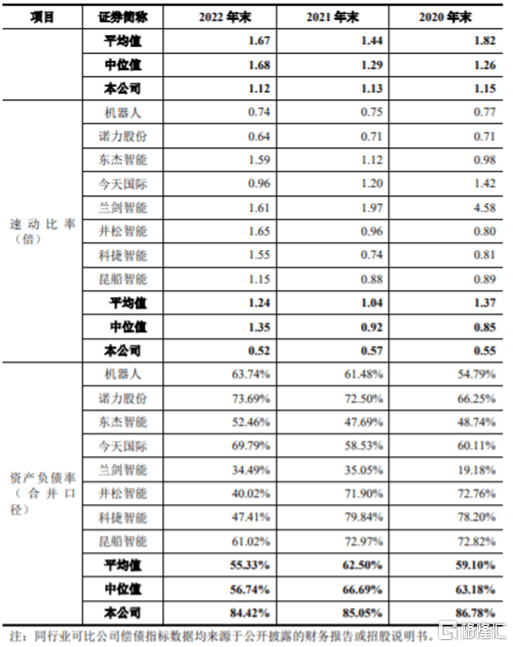 | 项目 | 证券简称 | 2022 年末 | 2021 年末 | 2020 年末 |
|---|---|---|---|---|
| | 平均值 | 1.67 | 1.44 | 1.82 |
| | 中位值 | 1.68 | 1.29 | 1.26 |
| | 本公司 | 1.12 | 1.13 | 1.15 |
| 速动比率（倍） | 机器人 | 0.74 | 0.75 | 0.77 |
| | 诺力股份 | 0.64 | 0.71 | 0.71 |
| | 东杰智能 | 1.59 | 1.12 | 0.98 |
| | 今天国际 | 0.96 | 1.20 | 1.42 |
| | 兰剑智能 | 1.61 | 1.97 | 4.58 |
| | 井松智能 | 1.65 | 0.96 | 0.80 |
| | 科捷智能 | 1.55 | 0.74 | 0.81 |
| | 昆船智能 | 1.15 | 0.88 | 0.89 |
| | 平均值 | 1.24 | 1.04 | 1.37 |
| | 中位值 | 1.35 | 0.92 | 0.85 |
| | 本公司 | 0.52 | 0.57 | 0.55 |
| 资产负债率（合并口径） | 机器人 | 63.74% | 61.48% | 54.79% |
| | 诺力股份 | 73.69% | 72.50% | 66.25% |
| | 东杰智能 | 52.46% | 47.69% | 48.74% |
| | 今天国际 | 69.79% | 58.53% | 60.11% |
| | 兰剑智能 | 34.49% | 35.05% | 19.18% |
| | 井松智能 | 40.02% | 71.90% | 72.76% |
| | 科捷智能 | 47.41% | 79.84% | 78.20% |
| | 昆船智能 | 61.02% | 72.97% | 72.82% |
| | 平均值 | 55.33% | 62.50% | 59.10% |
| | 中位值 | 56.74% | 66.69% | 63.18% |
| | 本公司 | 84.42% | 85.05% | 86.78% |

注：同行业可比公司偿债指标数据均来源于公开披露的财务报告或招股说明书。

格隆汇